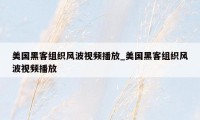 美国黑客组织风波视频播放_美国黑客组织风波视频播放